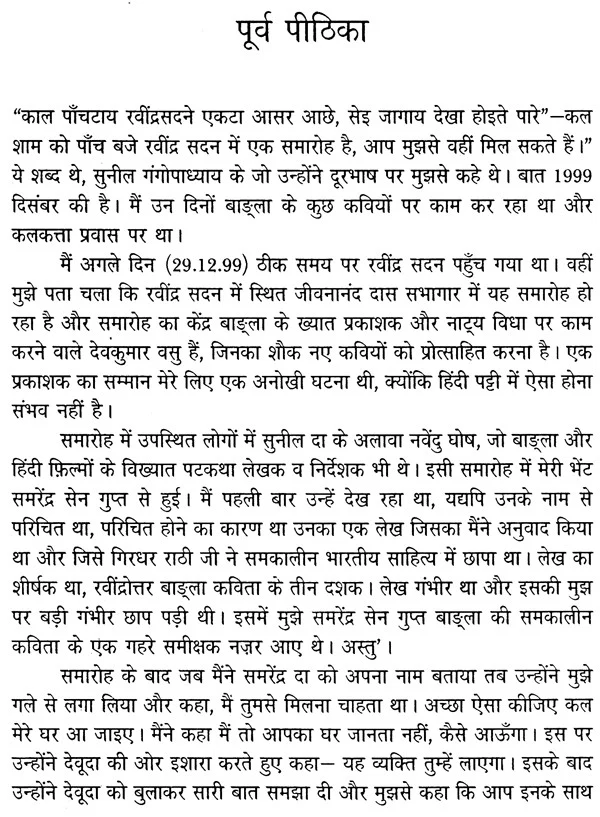 पूर्व पीठिका

"काल पाँचटाय रवींद्रसदने एकटा आसर आछे, सेइ जागाय देखा होइते पारे"—कल शाम को पाँच बजे रवींद्र सदन में एक समारोह है, आप मुझसे वहीं मिल सकते हैं।" ये शब्द थे, सुनील गंगोपाध्याय के जो उन्होंने दूरभाष पर मुझसे कहे थे। बात 1999 दिसंबर की है। मैं उन दिनों बाङ्ला के कुछ कवियों पर काम कर रहा था और कलकत्ता प्रवास पर था।

मैं अगले दिन (29.12.99) ठीक समय पर रवींद्र सदन पहुँच गया था। वहीं मुझे पता चला कि रवींद्र सदन में स्थित जीवनानंद दास सभागार में यह समारोह हो रहा है और समारोह का केंद्र बाङ्ला के ख्यात प्रकाशक और नाट्य विधा पर काम करने वाले देवकुमार वसु हैं, जिनका शौक नए कवियों को प्रोत्साहित करना है। एक प्रकाशक का सम्मान मेरे लिए एक अनोखी घटना थी, क्योंकि हिंदी पट्टी में ऐसा होना संभव नहीं है।

समारोह में उपस्थित लोगों में सुनील दा के अलावा नवेंदु घोष, जो बाङ्ला और हिंदी फ़िल्मों के विख्यात पटकथा लेखक व निर्देशक भी थे। इसी समारोह में मेरी भेंट समरेंद्र सेन गुप्त से हुई। मैं पहली बार उन्हें देख रहा था, यद्यपि उनके नाम से परिचित था, परिचित होने का कारण था उनका एक लेख जिसका मैंने अनुवाद किया था और जिसे गिरधर राठी जी ने समकालीन भारतीय साहित्य में छापा था। लेख का शीर्षक था, रवींद्रोत्तर बाङ्ला कविता के तीन दशक। लेख गंभीर था और इसकी मुझ पर बड़ी गंभीर छाप पड़ी थी। इसमें मुझे समरेंद्र सेन गुप्त बाङ्ला की समकालीन कविता के एक गहरे समीक्षक नज़र आए थे। अस्तु'।

समारोह के बाद जब मैंने समरेंद्र दा को अपना नाम बताया तब उन्होंने मुझे गले से लगा लिया और कहा, मैं तुमसे मिलना चाहता था। अच्छा ऐसा कीजिए कल मेरे घर आ जाइए। मैंने कहा मैं तो आपका घर जानता नहीं, कैसे आऊँगा। इस पर उन्होंने देवूदा की ओर इशारा करते हुए कहा— यह व्यक्ति तुम्हें लाएगा। इसके बाद उन्होंने देवूदा को बुलाकर सारी बात समझा दी और मुझसे कहा कि आप इनके साथ